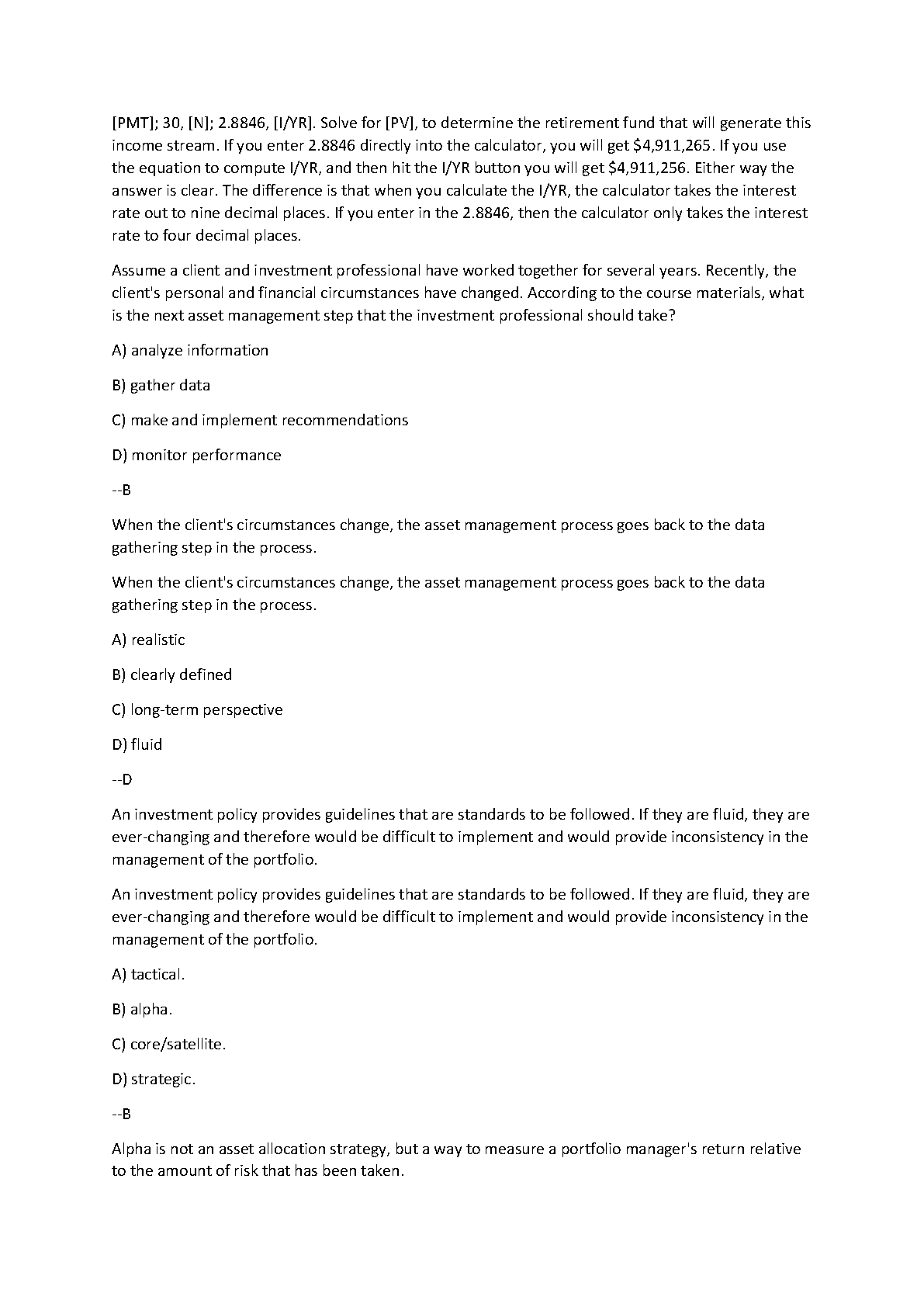 [PMT]; 30, [N]; 2.8846, [I/YR]. Solve for [PV], to determine the retirement fund that will generate this income stream. If you enter 2.8846 directly into the calculator, you will get $4,911,265. If you use the equation to compute I/YR, and then hit the I/YR button you will get $4,911,256. Either way the answer is clear. The difference is that when you calculate the I/YR, the calculator takes the interest rate out to nine decimal places. If you enter in the 2.8846, then the calculator only takes the interest rate to four decimal places.

Assume a client and investment professional have worked together for several years. Recently, the client's personal and financial circumstances have changed. According to the course materials, what is the next asset management step that the investment professional should take?

A) analyze information

B) gather data

C) make and implement recommendations

D) monitor performance

--B

When the client's circumstances change, the asset management process goes back to the data gathering step in the process.

When the client's circumstances change, the asset management process goes back to the data gathering step in the process.

A) realistic

B) clearly defined

C) long-term perspective

D) fluid

--D

An investment policy provides guidelines that are standards to be followed. If they are fluid, they are ever-changing and therefore would be difficult to implement and would provide inconsistency in the management of the portfolio.

An investment policy provides guidelines that are standards to be followed. If they are fluid, they are ever-changing and therefore would be difficult to implement and would provide inconsistency in the management of the portfolio.

A) tactical.

B) alpha.

C) core/satellite.

D) strategic.

--B

Alpha is not an asset allocation strategy, but a way to measure a portfolio manager's return relative to the amount of risk that has been taken.